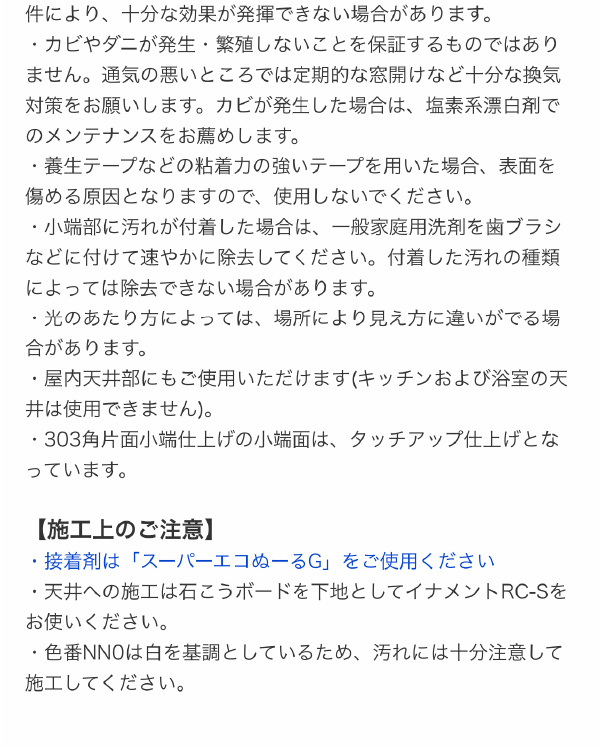 件により、十分な効果が発揮できない場合があります。
・カビやダニが発生・繁殖しないことを保証するものではありません。通気の悪いところでは定期的な窓開けなど十分な換気対策をお願いします。カビが発生した場合は、塩素系漂白剤でのメンテナンスをお薦めします。
・養生テープなどの粘着力の強いテープを用いた場合、表面を傷める原因となりますので、使用しないでください。
・小端部に汚れが付着した場合は、一般家庭用洗剤を歯ブラシなどに付けて速やかに除去してください。付着した汚れの種類によっては除去できない場合があります。
・光のあたり方によっては、場所により見え方に違いがでる場合があります。
・屋内天井部にもご使用いただけます(キッチンおよび浴室の天井は使用できません)。
・303角片面小端仕上げの小端面は、タッチアップ仕上げとなっています。

【施工上のご注意】
・接着剤は「スーパーエコぬーるG」をご使用ください
・天井への施工は石こうボードを下地としてイナメントRC-Sをお使いください。
・色番NN0は白を基調としているため、汚れには十分注意して施工してください。